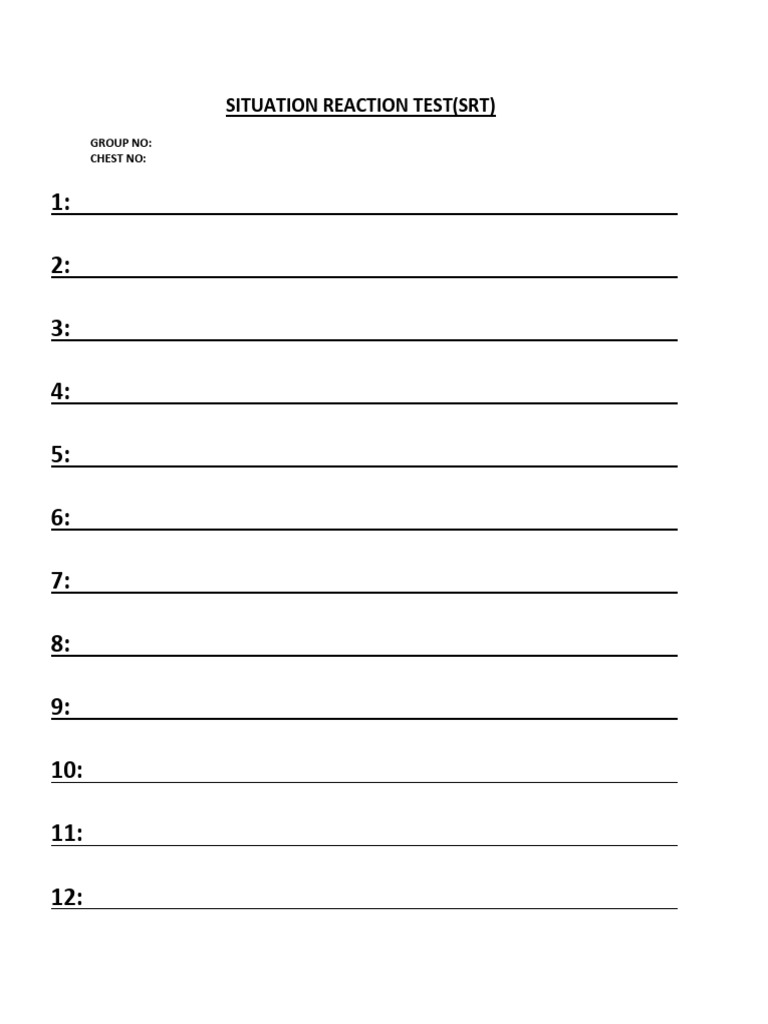 SITUATION REACTION TEST(SRT)

GROUP NO:
CHEST NO:

1:

2:

3:

4:

5:

6:

7:

8:

9:

10:

11:

12: